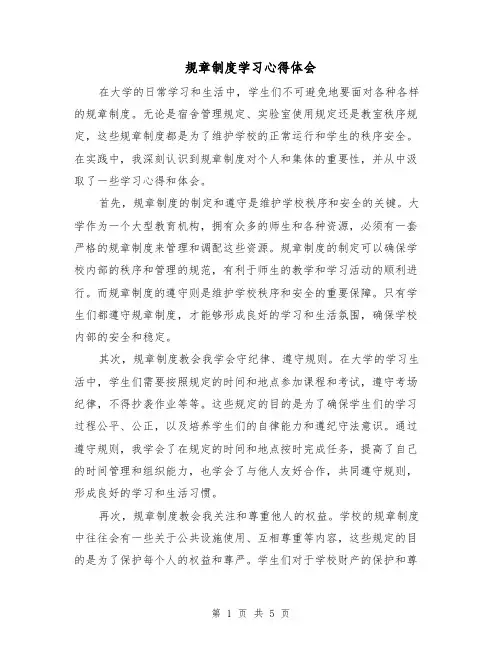 规章制度学习心得体会

在大学的日常学习和生活中，学生们不可避免地要面对各种各样的规章制度。无论是宿舍管理规定、实验室使用规定还是教室秩序规定，这些规章制度都是为了维护学校的正常运行和学生的秩序安全。在实践中，我深刻认识到规章制度对个人和集体的重要性，并从中汲取了一些学习心得和体会。

首先，规章制度的制定和遵守是维护学校秩序和安全的关键。大学作为一个大型教育机构，拥有众多的师生和各种资源，必须有一套严格的规章制度来管理和调配这些资源。规章制度的制定可以确保学校内部的秩序和管理的规范，有利于师生的教学和学习活动的顺利进行。而规章制度的遵守则是维护学校秩序和安全的重要保障。只有学生们都遵守规章制度，才能够形成良好的学习和生活氛围，确保学校内部的安全和稳定。

其次，规章制度教会我学会守纪律、遵守规则。在大学的学习生活中，学生们需要按照规定的时间和地点参加课程和考试，遵守考场纪律，不得抄袭作业等等。这些规定的目的是为了确保学生们的学习过程公平、公正，以及培养学生们的自律能力和遵纪守法意识。通过遵守规则，我学会了在规定的时间和地点按时完成任务，提高了自己的时间管理和组织能力，也学会了与他人友好合作，共同遵守规则，形成良好的学习和生活习惯。

再次，规章制度教会我关注和尊重他人的权益。学校的规章制度中往往会有一些关于公共设施使用、互相尊重等内容，这些规定的目的是为了保护每个人的权益和尊严。学生们对于学校财产的保护和尊

第 1 页 共 5 页